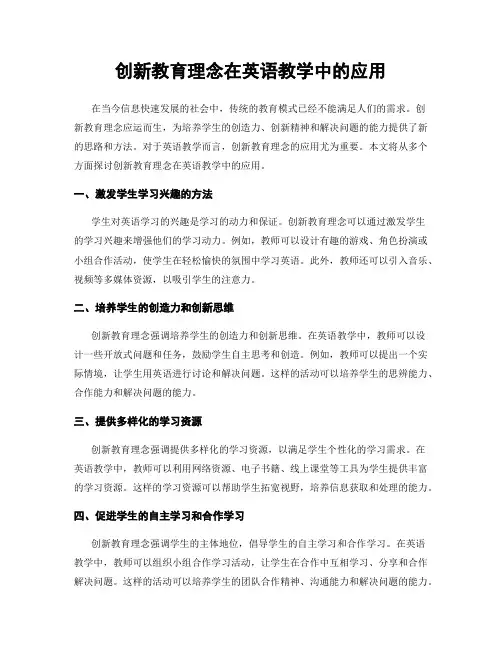 创新教育理念在英语教学中的应用

在当今信息快速发展的社会中，传统的教育模式已经不能满足人们的需求。创新教育理念应运而生，为培养学生的创造力、创新精神和解决问题的能力提供了新的思路和方法。对于英语教学而言，创新教育理念的应用尤为重要。本文将从多个方面探讨创新教育理念在英语教学中的应用。

一、激发学生学习兴趣的方法

学生对英语学习的兴趣是学习的动力和保证。创新教育理念可以通过激发学生的学习兴趣来增强他们的学习动力。例如，教师可以设计有趣的游戏、角色扮演或小组合作活动，使学生在轻松愉快的氛围中学习英语。此外，教师还可以引入音乐、视频等多媒体资源，以吸引学生的注意力。

二、培养学生的创造力和创新思维

创新教育理念强调培养学生的创造力和创新思维。在英语教学中，教师可以设计一些开放式问题和任务，鼓励学生自主思考和创造。例如，教师可以提出一个实际情境，让学生用英语进行讨论和解决问题。这样的活动可以培养学生的思辨能力、合作能力和解决问题的能力。

三、提供多样化的学习资源

创新教育理念强调提供多样化的学习资源，以满足学生个性化的学习需求。在英语教学中，教师可以利用网络资源、电子书籍、线上课堂等工具为学生提供丰富的学习资源。这样的学习资源可以帮助学生拓宽视野，培养信息获取和处理的能力。

四、促进学生的自主学习和合作学习

创新教育理念强调学生的主体地位，倡导学生的自主学习和合作学习。在英语教学中，教师可以组织小组合作学习活动，让学生在合作中互相学习、分享和合作解决问题。这样的活动可以培养学生的团队合作精神、沟通能力和解决问题的能力。